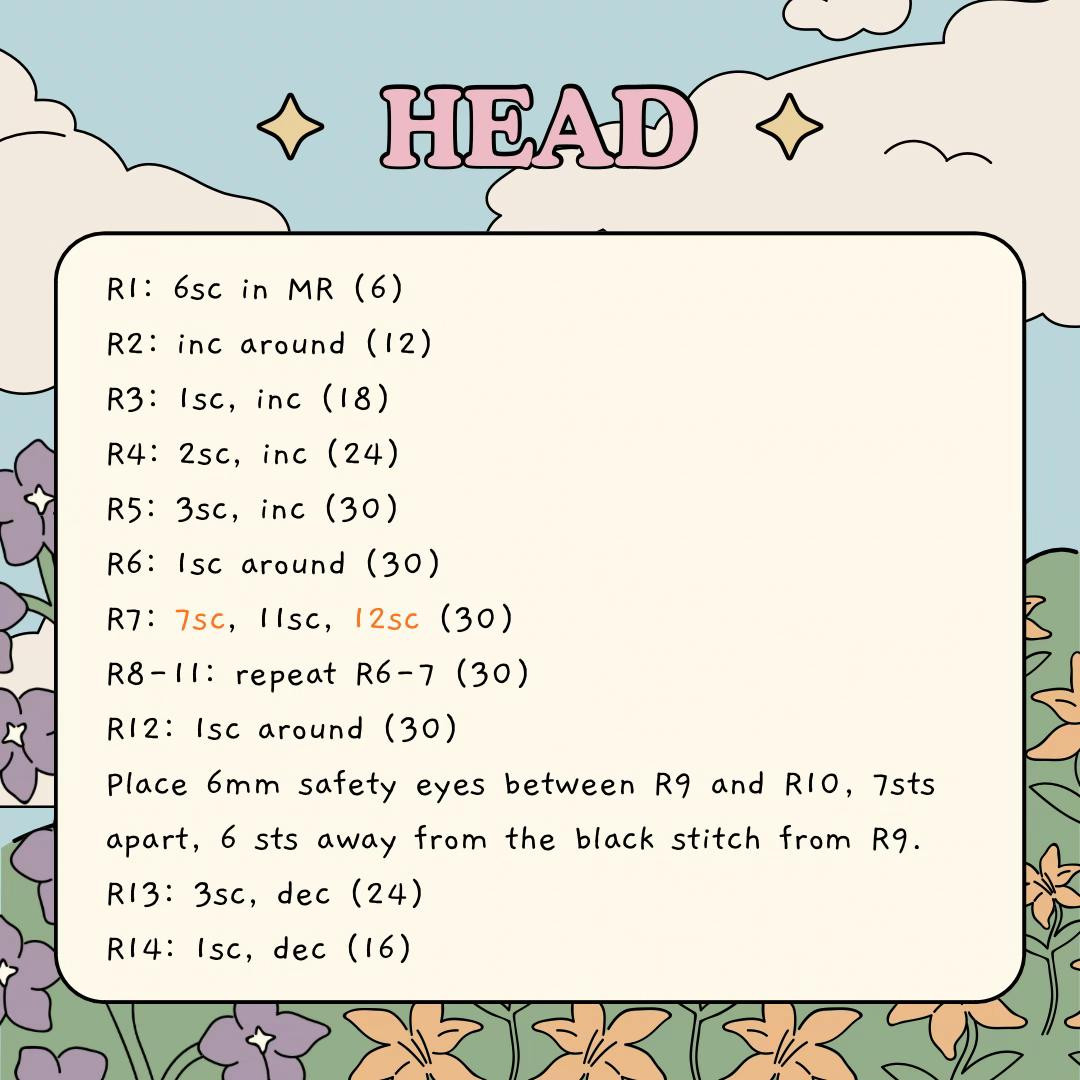 HEAD

R1: 6sc in MR (6)
R2: inc around (12)
R3: 1sc, inc (18)
R4: 2sc, inc (24)
R5: 3sc, inc (30)
R6: 1sc around (30)
R7: 7sc, 11sc, 12sc (30)
R8-11: repeat R6-7 (30)
R12: 1sc around (30)
Place 6mm safety eyes between R9 and R10, 7sts apart, 6 sts away from the black stitch from R9.
R13: 3sc, dec (24)
R14: 1sc, dec (16)